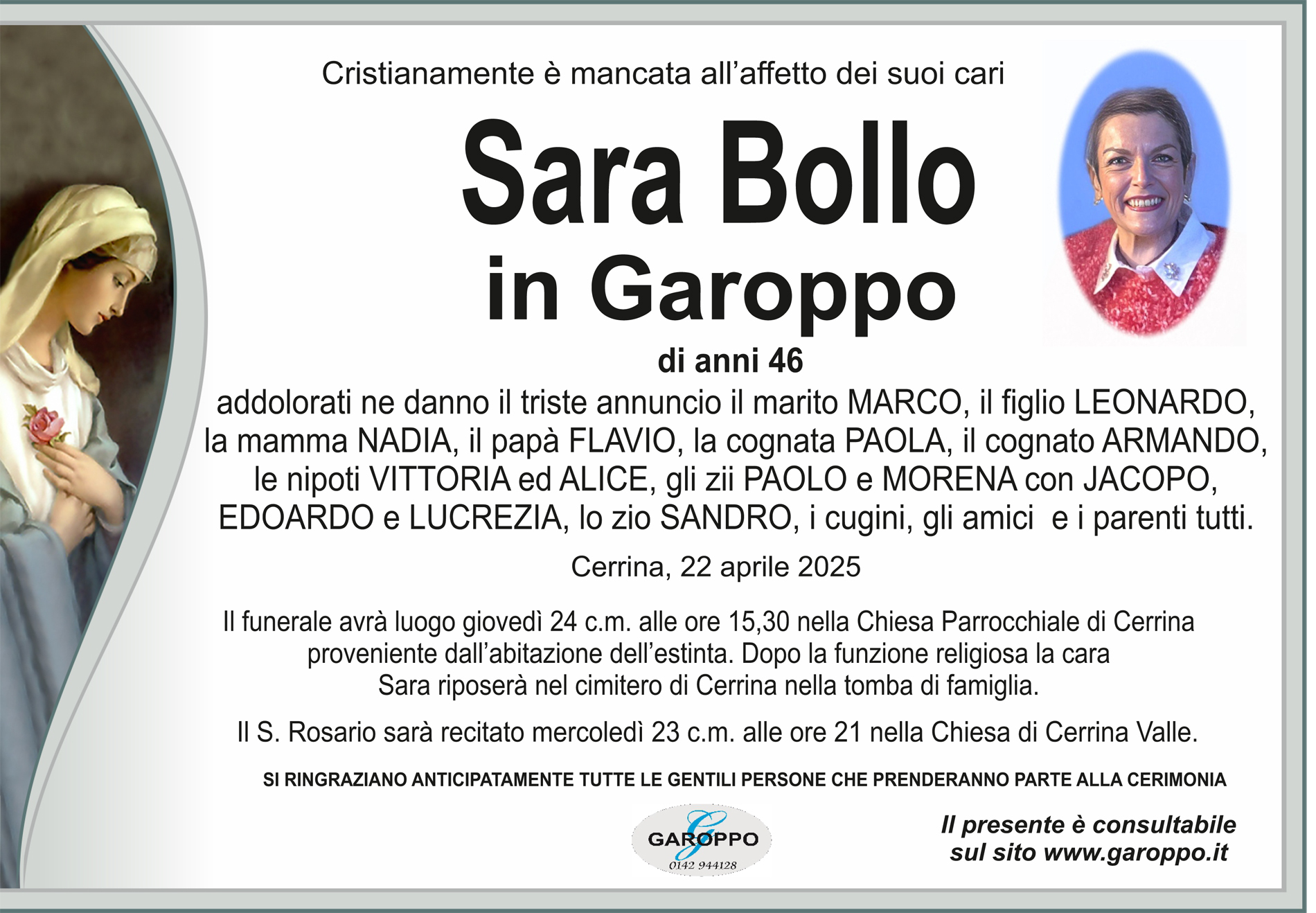 Cristianamente è mancata all'affetto dei suoi cari

Sara Bollo
in Garoppo

di anni 46

addolorati ne danno il triste annuncio il marito MARCO, il figlio LEONARDO, la mamma NADIA, il papà FLAVIO, la cognata PAOLA, il cognato ARMANDO, le nipoti VITTORIA ed ALICE, gli zii PAOLO e MORENA con JACOPO, EDOARDO e LUCREZIA, lo zio SANDRO, i cugini, gli amici e i parenti tutti.

Cerrina, 22 aprile 2025

Il funerale avrà luogo giovedì 24 c.m. alle ore 15,30 nella Chiesa Parrocchiale di Cerrina proveniente dall'abitazione dell'estinta. Dopo la funzione religiosa la cara Sara riposerà nel cimitero di Cerrina nella tomba di famiglia.

Il S. Rosario sarà recitato mercoledì 23 c.m. alle ore 21 nella Chiesa di Cerrina Valle.

SI RINGRAZIANO ANTICIPATAMENTE TUTTE LE GENTILI PERSONE CHE PRENDERANNO PARTE ALLA CERIMONIA

G
GAROPPO
0142 944128

Il presente è consultabile sul sito www.garoppo.it